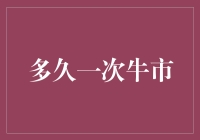 多久一次牛市